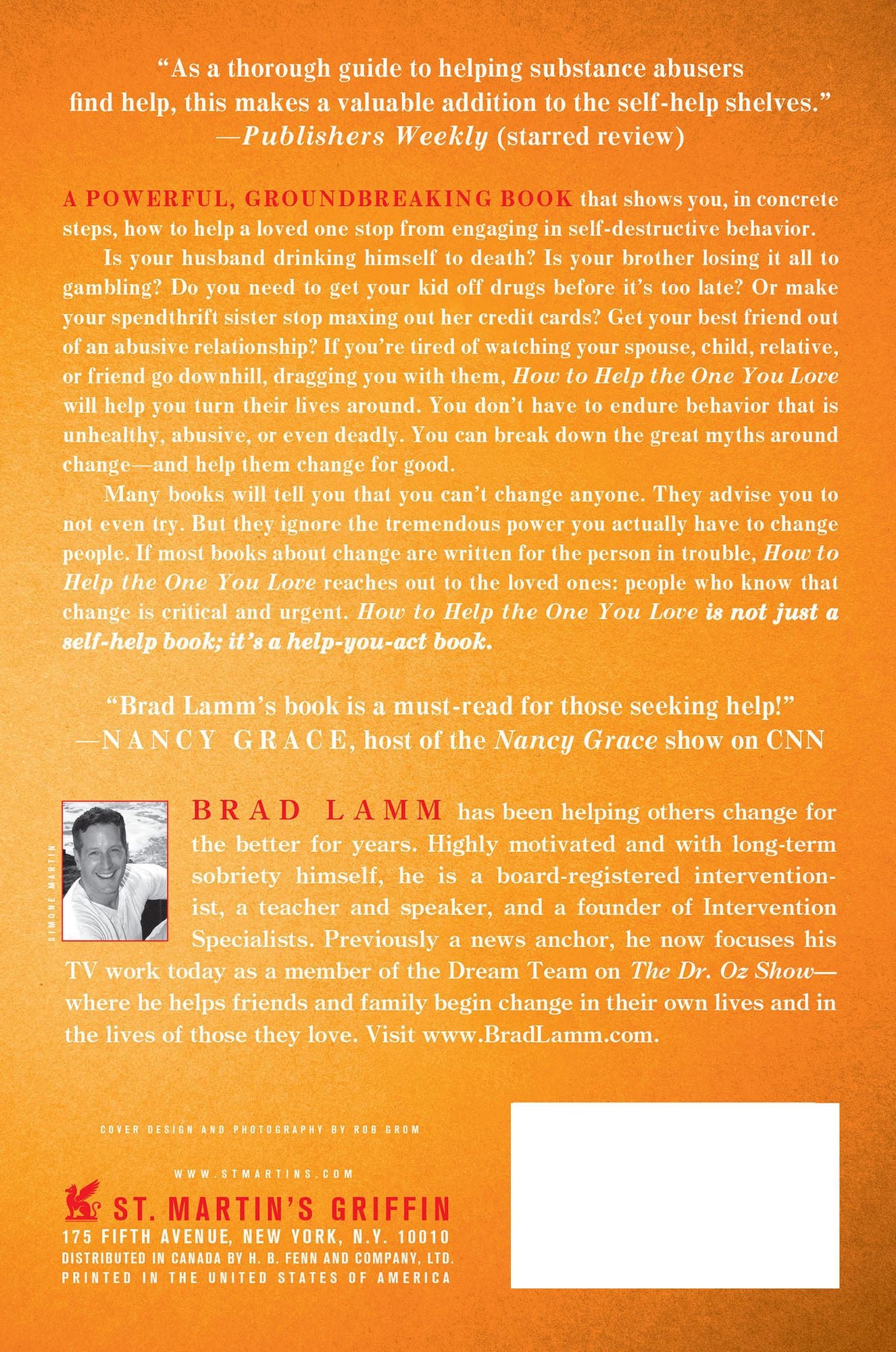 "As a thorough guide to helping substance abusers find help, this makes a valuable addition to the self-help shelves."
—Publishers Weekly (starred review)

A POWERFUL, GROUNDBREAKING BOOK that shows you, in concrete steps, how to help a loved one stop from engaging in self-destructive behavior.

Is your husband drinking himself to death? Is your brother losing it all to gambling? Do you need to get your kid off drugs before it's too late? Or make your spendthrift sister stop maxing out her credit cards? Get your best friend out of an abusive relationship? If you're tired of watching your spouse, child, relative, or friend go downhill, dragging you with them, How to Help the One You Love will help you turn their lives around. You don't have to endure behavior that is unhealthy, abusive, or even deadly. You can break down the great myths around change—and help them change for good.

Many books will tell you that you can't change anyone. They advise you to not even try. But they ignore the tremendous power you actually have to change people. If most books about change are written for the person in trouble, How to Help the One You Love reaches out to the loved ones: people who know that change is critical and urgent. How to Help the One You Love is not just a self-help book; it's a help-you-act book.

"Brad Lamm's book is a must-read for those seeking help!"
—NANCY GRACE, host of the Nancy Grace show on CNN

SIMONE MARTIN

BRAD LAMM has been helping others change for the better for years. Highly motivated and with long-term sobriety himself, he is a board-registered interventionist, a teacher and speaker, and a founder of Intervention Specialists. Previously a news anchor, he now focuses his TV work today as a member of the Dream Team on The Dr. Oz Show—where he helps friends and family begin change in their own lives and in the lives of those they love. Visit www.BradLamm.com.

COVER DESIGN AND PHOTOGRAPHY BY ROB GROM

WWW.STMARTINS.COM

ST. MARTIN'S GRIFFIN
175 FIFTH AVENUE, NEW YORK, N.Y. 10010
DISTRIBUTED IN CANADA BY H. B. FENN AND COMPANY, LTD.
PRINTED IN THE UNITED STATES OF AMERICA